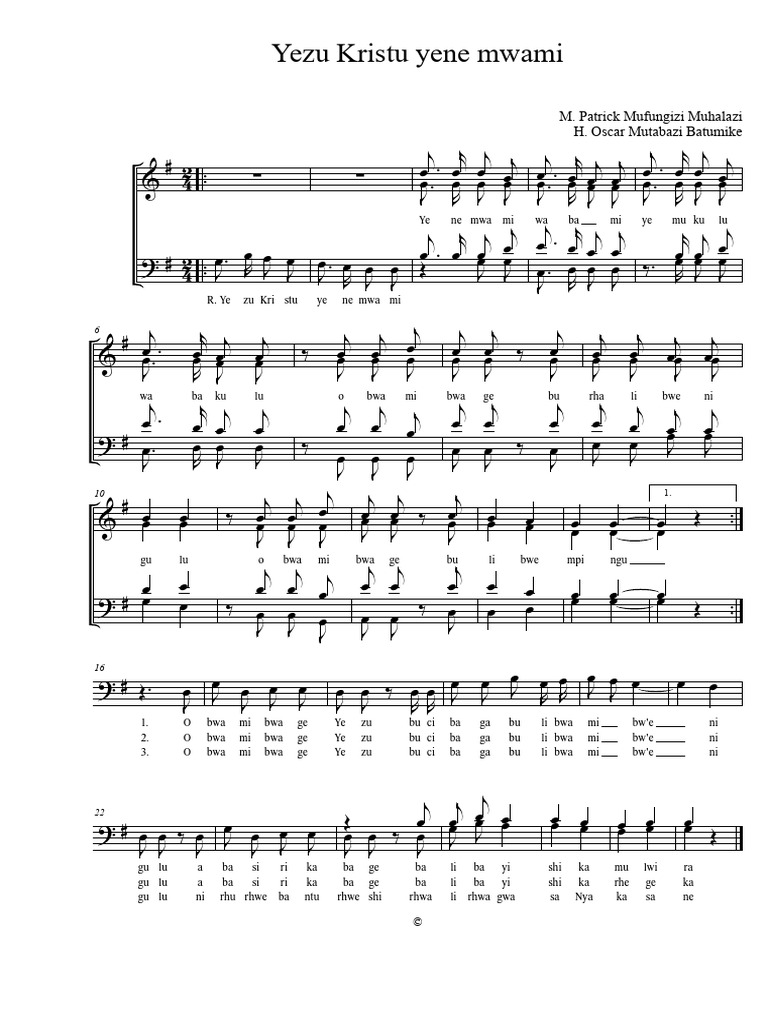 Yezu Kristu yene mwami

M. Patrick Mufungizi Muhalazi
H. Oscar Mutabazi Batumike

Ye ne mwa mi wa ba mi ye mu ku lu

R. Ye zu Kri stu ye ne mwa mi

6

wa ba ku lu o bwa mi bwa ge bu rha li bwe ni

10

1.

gu lu o bwa mi bwa ge bu li bwe mpi ngu

16

1. O bwa mi bwa ge Ye zu bu ci ba ga bu li bwa mi bw'e ni
2. O bwa mi bwa ge Ye zu bu ci ba ga bu li bwa mi bw'e ni
3. O bwa mi bwa ge Ye zu bu ci ba ga bu li bwa mi bw'e ni

22

gu lu a ba si ri ka ba ge ba li ba yi shi ka mu lwi ra
gu lu a ba si ri ka ba ge ba li ba yi shi ka rhe ge ka
gu lu ni rhu rhwe ba ntu rhwe shi rhwa li rhwa gwa sa Nya ka sa ne

©